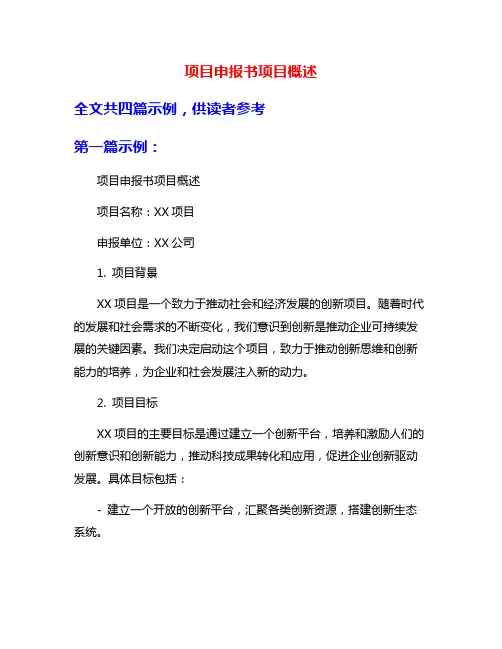 项目申报书项目概述

全文共四篇示例，供读者参考

第一篇示例：

项目申报书项目概述

项目名称：XX 项目

申报单位：XX 公司

1. 项目背景

XX 项目是一个致力于推动社会和经济发展的创新项目。随着时代的发展和社会需求的不断变化，我们意识到创新是推动企业可持续发展的关键因素。我们决定启动这个项目，致力于推动创新思维和创新能力的培养，为企业和社会发展注入新的动力。

2. 项目目标

XX 项目的主要目标是通过建立一个创新平台，培养和激励人们的创新意识和创新能力，推动科技成果转化和应用，促进企业创新驱动发展。具体目标包括：

- 建立一个开放的创新平台，汇聚各类创新资源，搭建创新生态系统。